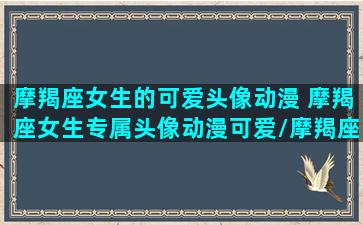 摩羯座女生的可爱头像动漫 摩羯座女生专属头像动漫可爱/摩羯座